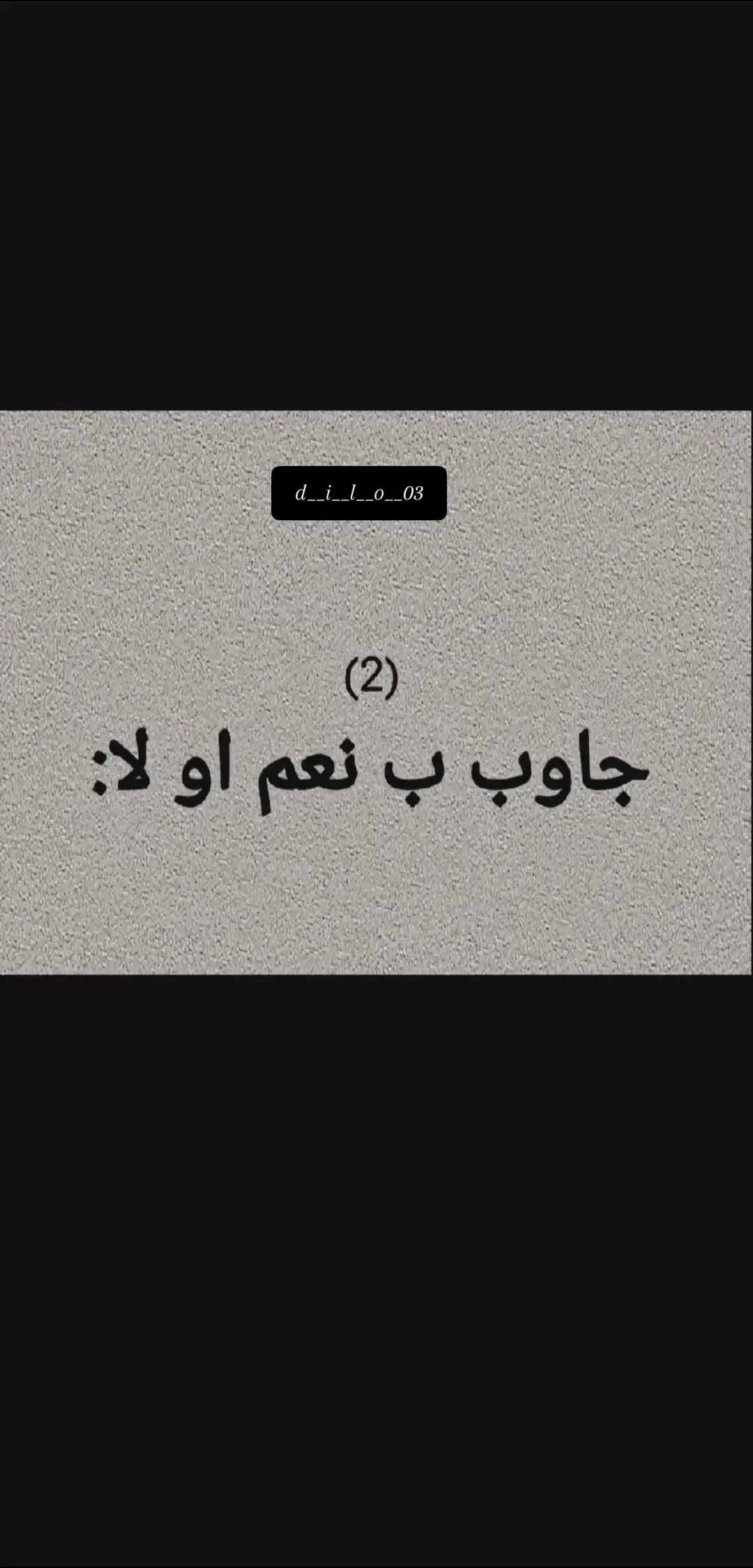 d__i__l__o__03

(2)

جاوب ب نعم او لا: